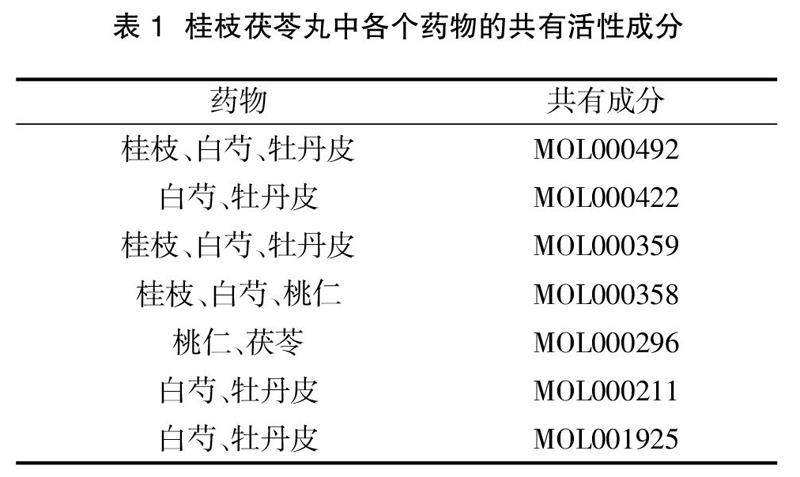 表1 桂枝茯苓丸中各个药物的共有活性成分

| 药物 | 共有成分 |
|---|---|
| 桂枝、白芍、牡丹皮 | MOL000492 |
| 白芍、牡丹皮 | MOL000422 |
| 桂枝、白芍、牡丹皮 | MOL000359 |
| 桂枝、白芍、桃仁 | MOL000358 |
| 桃仁、茯苓 | MOL000296 |
| 白芍、牡丹皮 | MOL000211 |
| 白芍、牡丹皮 | MOL001925 |